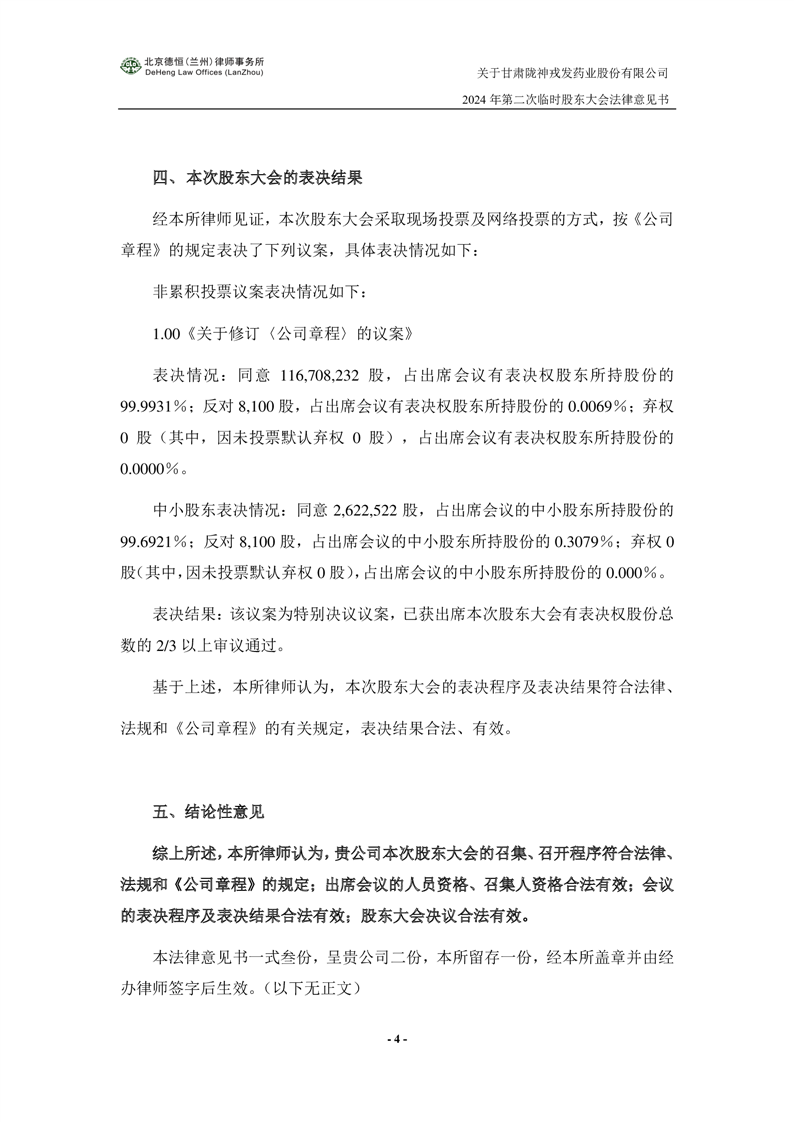 北京德恒（兰州）律师事务所
DeHeng Law Offices (LanZhou)

关于甘肃陇神戎发药业股份有限公司
2024 年第二次临时股东大会法律意见书

四、本次股东大会的表决结果

经本所律师见证，本次股东大会采取现场投票及网络投票的方式，按《公司章程》的规定表决了下列议案，具体表决情况如下：

非累积投票议案表决情况如下：

1.00《关于修订〈公司章程〉的议案》

表决情况：同意 116,708,232 股，占出席会议有表决权股东所持股份的 99.9931%；反对 8,100 股，占出席会议有表决权股东所持股份的 0.0069%；弃权 0 股（其中，因未投票默认弃权 0 股），占出席会议有表决权股东所持股份的 0.0000%。

中小股东表决情况：同意 2,622,522 股，占出席会议的中小股东所持股份的 99.6921%；反对 8,100 股，占出席会议的中小股东所持股份的 0.3079%；弃权 0 股（其中，因未投票默认弃权 0 股），占出席会议的中小股东所持股份的 0.000%。

表决结果：该议案为特别决议议案，已获出席本次股东大会有表决权股份总数的 2/3 以上审议通过。

基于上述，本所律师认为，本次股东大会的表决程序及表决结果符合法律、法规和《公司章程》的有关规定，表决结果合法、有效。

五、结论性意见

综上所述，本所律师认为，贵公司本次股东大会的召集、召开程序符合法律、法规和《公司章程》的规定；出席会议的人员资格、召集人资格合法有效；会议的表决程序及表决结果合法有效；股东大会决议合法有效。

本法律意见书一式叁份，呈贵公司二份，本所留存一份，经本所盖章并由经办律师签字后生效。（以下无正文）

- 4 -